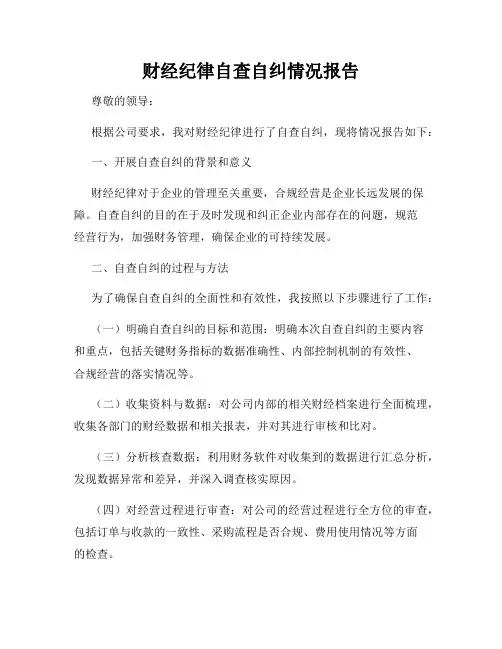 财经纪律自查自纠情况报告

尊敬的领导：

根据公司要求，我对财经纪律进行了自查自纠，现将情况报告如下：

一、开展自查自纠的背景和意义

财经纪律对于企业的管理至关重要，合规经营是企业长远发展的保障。自查自纠的目的在于及时发现和纠正企业内部存在的问题，规范经营行为，加强财务管理，确保企业的可持续发展。

二、自查自纠的过程与方法

为了确保自查自纠的全面性和有效性，我按照以下步骤进行了工作：

（一）明确自查自纠的目标和范围：明确本次自查自纠的主要内容和重点，包括关键财务指标的数据准确性、内部控制机制的有效性、合规经营的落实情况等。

（二）收集资料与数据：对公司内部的相关财经档案进行全面梳理，收集各部门的财经数据和相关报表，并对其进行审核和比对。

（三）分析核查数据：利用财务软件对收集到的数据进行汇总分析，发现数据异常和差异，并深入调查核实原因。

（四）对经营过程进行审查：对公司的经营过程进行全方位的审查，包括订单与收款的一致性、采购流程是否合规、费用使用情况等方面的检查。